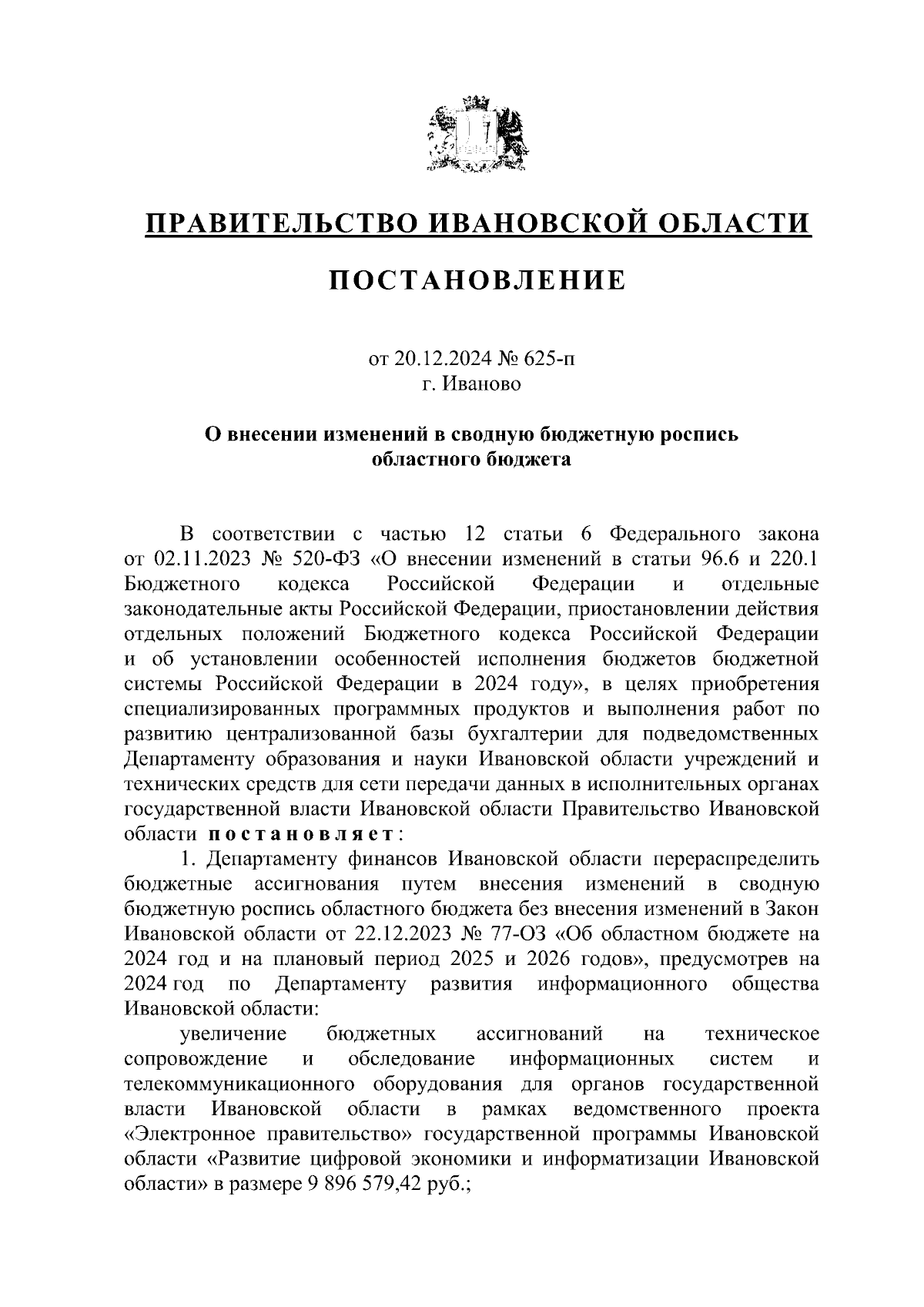 ПРАВИТЕЛЬСТВО ИВАНОВСКОЙ ОБЛАСТИ

ПОСТАНОВЛЕНИЕ

от 20.12.2024 № 625-п
г. Иваново

О внесении изменений в сводную бюджетную роспись областного бюджета

В соответствии с частью 12 статьи 6 Федерального закона от 02.11.2023 № 520-ФЗ «О внесении изменений в статьи 96.6 и 220.1 Бюджетного кодекса Российской Федерации и отдельные законодательные акты Российской Федерации, приостановлении действия отдельных положений Бюджетного кодекса Российской Федерации и об установлении особенностей исполнения бюджетов бюджетной системы Российской Федерации в 2024 году», в целях приобретения специализированных программных продуктов и выполнения работ по развитию централизованной базы бухгалтерии для подведомственных Департаменту образования и науки Ивановской области учреждений и технических средств для сети передачи данных в исполнительных органах государственной власти Ивановской области Правительство Ивановской области постановляет:

1. Департаменту финансов Ивановской области перераспределить бюджетные ассигнования путем внесения изменений в сводную бюджетную роспись областного бюджета без внесения изменений в Закон Ивановской области от 22.12.2023 № 77-ОЗ «Об областном бюджете на 2024 год и на плановый период 2025 и 2026 годов», предусмотрев на 2024 год по Департаменту развития информационного общества Ивановской области:

увеличение бюджетных ассигнований на техническое сопровождение и обследование информационных систем и телекоммуникационного оборудования для органов государственной власти Ивановской области в рамках ведомственного проекта «Электронное правительство» государственной программы Ивановской области «Развитие цифровой экономики и информатизации Ивановской области» в размере 9 896 579,42 руб.;